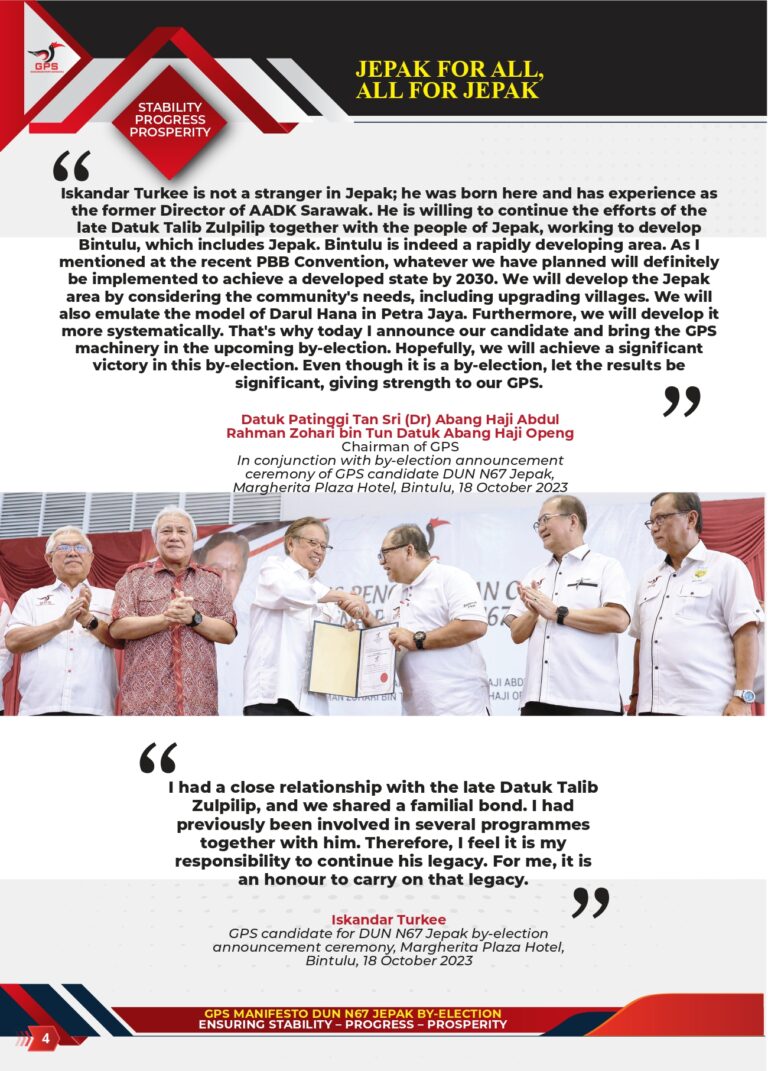 GPS

STABILITY
PROGRESS
PROSPERITY

JEPAK FOR ALL,
ALL FOR JEPAK

"

Iskandar Turkee is not a stranger in Jepak; he was born here and has experience as the former Director of AADK Sarawak. He is willing to continue the efforts of the late Datuk Talib Zulpilip together with the people of Jepak, working to develop Bintulu, which includes Jepak. Bintulu is indeed a rapidly developing area. As I mentioned at the recent PBB Convention, whatever we have planned will definitely be implemented to achieve a developed state by 2030. We will develop the Jepak area by considering the community's needs, including upgrading villages. We will also emulate the model of Darul Hana in Petra Jaya. Furthermore, we will develop it more systematically. That's why today I announce our candidate and bring the GPS machinery in the upcoming by-election. Hopefully, we will achieve a significant victory in this by-election. Even though it is a by-election, let the results be significant, giving strength to our GPS.

"

Datuk Patinggi Tan Sri (Dr) Abang Haji Abdul Rahman Zohari bin Tun Datuk Abang Haji Openg
Chairman of GPS
In conjunction with by-election announcement ceremony of GPS candidate DUN N67 Jepak, Margherita Plaza Hotel, Bintulu, 18 October 2023

"

I had a close relationship with the late Datuk Talib Zulpilip, and we shared a familial bond. I had previously been involved in several programmes together with him. Therefore, I feel it is my responsibility to continue his legacy. For me, it is an honour to carry on that legacy.

"

Iskandar Turkee
GPS candidate for DUN N67 Jepak by-election announcement ceremony, Margherita Plaza Hotel, Bintulu, 18 October 2023

4

GPS MANIFESTO DUN N67 JEPAK BY-ELECTION
ENSURING STABILITY – PROGRESS – PROSPERITY